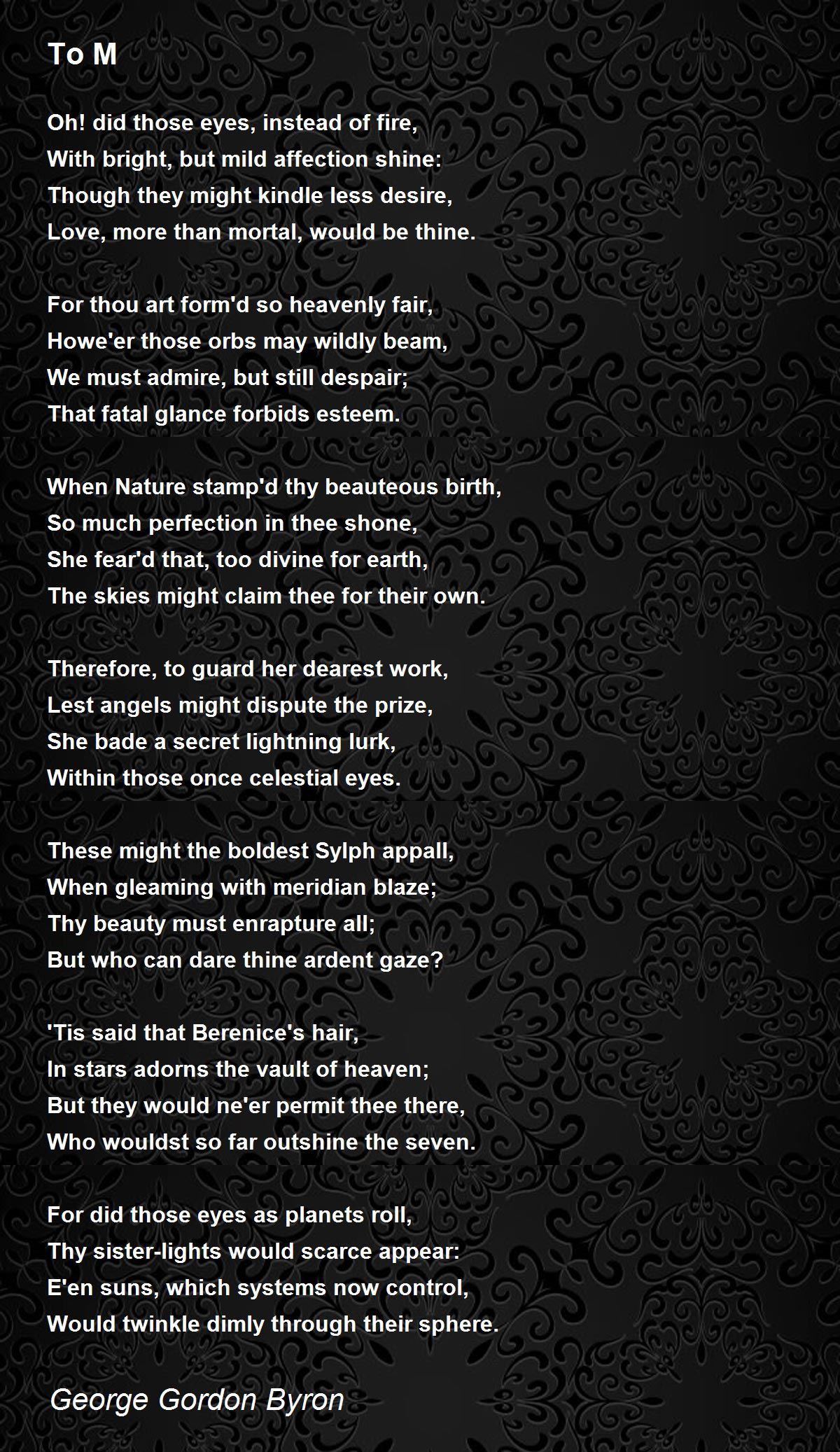 To M

Oh! did those eyes, instead of fire,
With bright, but mild affection shine:
Though they might kindle less desire,
Love, more than mortal, would be thine.

For thou art form'd so heavenly fair,
Howe'er those orbs may wildly beam,
We must admire, but still despair;
That fatal glance forbids esteem.

When Nature stamp'd thy beauteous birth,
So much perfection in thee shone,
She fear'd that, too divine for earth,
The skies might claim thee for their own.

Therefore, to guard her dearest work,
Lest angels might dispute the prize,
She bade a secret lightning lurk,
Within those once celestial eyes.

These might the boldest Sylph appall,
When gleaming with meridian blaze;
Thy beauty must enrapture all;
But who can dare thine ardent gaze?

'Tis said that Berenice's hair,
In stars adorns the vault of heaven;
But they would ne'er permit thee there,
Who wouldst so far outshine the seven.

For did those eyes as planets roll,
Thy sister-lights would scarce appear:
E'en suns, which systems now control,
Would twinkle dimly through their sphere.

George Gordon Byron